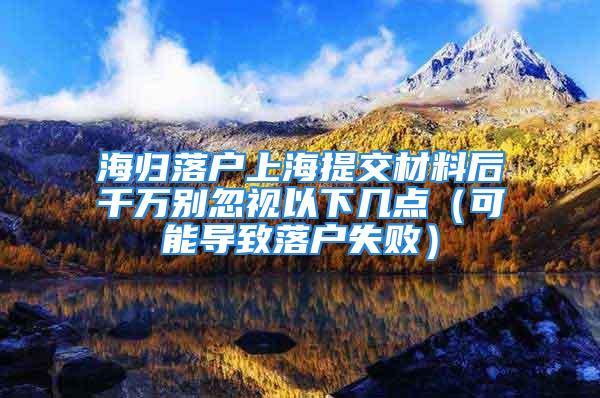 海归落户上海提交材料后千万别忽视以下几点（可能导致落户失败）